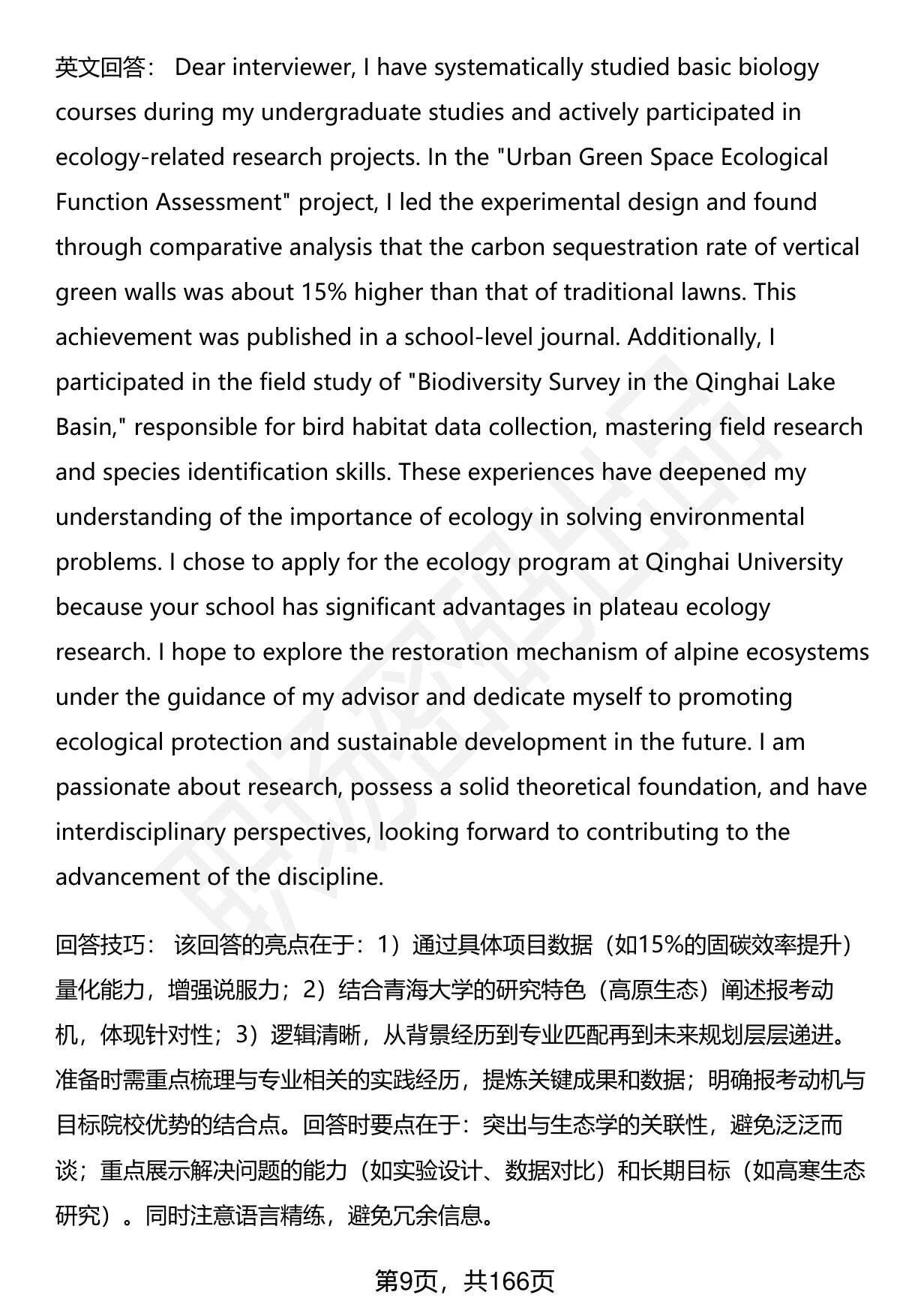 英文回答： Dear interviewer, I have systematically studied basic biology courses during my undergraduate studies and actively participated in ecology-related research projects. In the "Urban Green Space Ecological Function Assessment" project, I led the experimental design and found through comparative analysis that the carbon sequestration rate of vertical green walls was about 15% higher than that of traditional lawns. This achievement was published in a school-level journal. Additionally, I participated in the field study of "Biodiversity Survey in the Qinghai Lake Basin," responsible for bird habitat data collection, mastering field research and species identification skills. These experiences have deepened my understanding of the importance of ecology in solving environmental problems. I chose to apply for the ecology program at Qinghai University because your school has significant advantages in plateau ecology research. I hope to explore the restoration mechanism of alpine ecosystems under the guidance of my advisor and dedicate myself to promoting ecological protection and sustainable development in the future. I am passionate about research, possess a solid theoretical foundation, and have interdisciplinary perspectives, looking forward to contributing to the advancement of the discipline.

回答技巧： 该回答的亮点在于：1）通过具体项目数据（如15%的固碳效率提升）量化能力，增强说服力；2）结合青海大学的研究特色（高原生态）阐述报考动机，体现针对性；3）逻辑清晰，从背景经历到专业匹配再到未来规划层层递进。准备时需重点梳理与专业相关的实践经历，提炼关键成果和数据；明确报考动机与目标院校优势的结合点。回答时要点在于：突出与生态学的关联性，避免泛泛而谈；重点展示解决问题的能力（如实验设计、数据对比）和长期目标（如高寒生态研究）。同时注意语言精练，避免冗余信息。

第9页，共166页